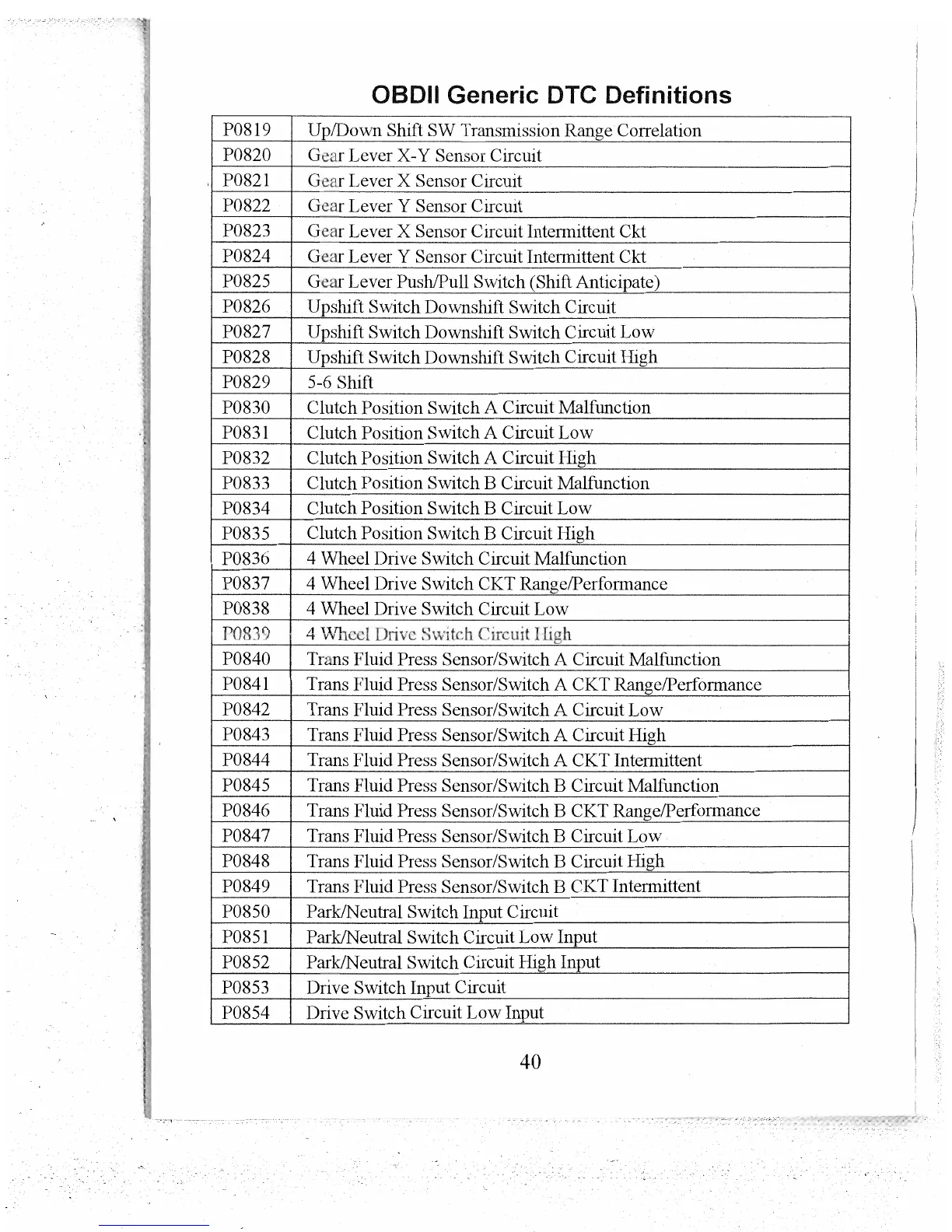 OBDII Generic DTC Definitions

| P0819 | Up/Down Shift SW Transmission Range Correlation |
|---|---|
| P0820 | Gear Lever X-Y Sensor Circuit |
| P0821 | Gear Lever X Sensor Circuit |
| P0822 | Gear Lever Y Sensor Circuit |
| P0823 | Gear Lever X Sensor Circuit Intermittent Ckt |
| P0824 | Gear Lever Y Sensor Circuit Intermittent Ckt |
| P0825 | Gear Lever Push/Pull Switch (Shift Anticipate) |
| P0826 | Upshift Switch Downshift Switch Circuit |
| P0827 | Upshift Switch Downshift Switch Circuit Low |
| P0828 | Upshift Switch Downshift Switch Circuit High |
| P0829 | 5-6 Shift |
| P0830 | Clutch Position Switch A Circuit Malfunction |
| P0831 | Clutch Position Switch A Circuit Low |
| P0832 | Clutch Position Switch A Circuit High |
| P0833 | Clutch Position Switch B Circuit Malfunction |
| P0834 | Clutch Position Switch B Circuit Low |
| P0835 | Clutch Position Switch B Circuit High |
| P0836 | 4 Wheel Drive Switch Circuit Malfunction |
| P0837 | 4 Wheel Drive Switch CKT Range/Performance |
| P0838 | 4 Wheel Drive Switch Circuit Low |
| P0839 | 4 Wheel Drive Switch Circuit High |
| P0840 | Trans Fluid Press Sensor/Switch A Circuit Malfunction |
| P0841 | Trans Fluid Press Sensor/Switch A CKT Range/Performance |
| P0842 | Trans Fluid Press Sensor/Switch A Circuit Low |
| P0843 | Trans Fluid Press Sensor/Switch A Circuit High |
| P0844 | Trans Fluid Press Sensor/Switch A CKT Intermittent |
| P0845 | Trans Fluid Press Sensor/Switch B Circuit Malfunction |
| P0846 | Trans Fluid Press Sensor/Switch B CKT Range/Performance |
| P0847 | Trans Fluid Press Sensor/Switch B Circuit Low |
| P0848 | Trans Fluid Press Sensor/Switch B Circuit High |
| P0849 | Trans Fluid Press Sensor/Switch B CKT Intermittent |
| P0850 | Park/Neutral Switch Input Circuit |
| P0851 | Park/Neutral Switch Circuit Low Input |
| P0852 | Park/Neutral Switch Circuit High Input |
| P0853 | Drive Switch Input Circuit |
| P0854 | Drive Switch Circuit Low Input |

40